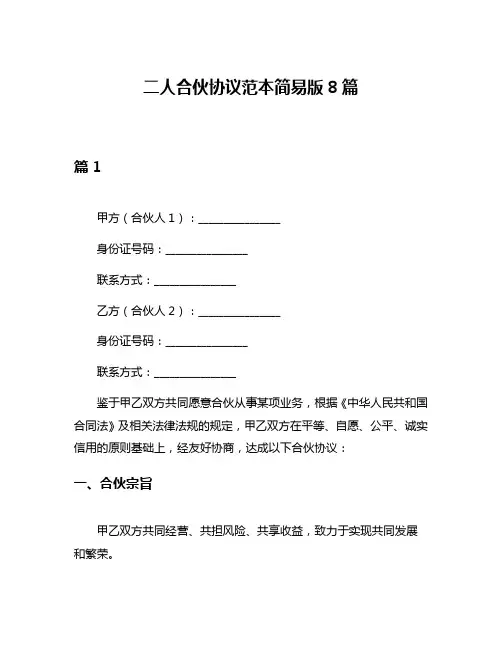 二人合伙协议范本简易版 8 篇

篇 1

甲方（合伙人 1）：______________

身份证号码：______________

联系方式：______________

乙方（合伙人 2）：______________

身份证号码：______________

联系方式：______________

鉴于甲乙双方共同愿意合伙从事某项业务，根据《中华人民共和国合同法》及相关法律法规的规定，甲乙双方在平等、自愿、公平、诚实信用的原则基础上，经友好协商，达成以下合伙协议：

一、合伙宗旨

甲乙双方共同经营、共担风险、共享收益，致力于实现共同发展和繁荣。